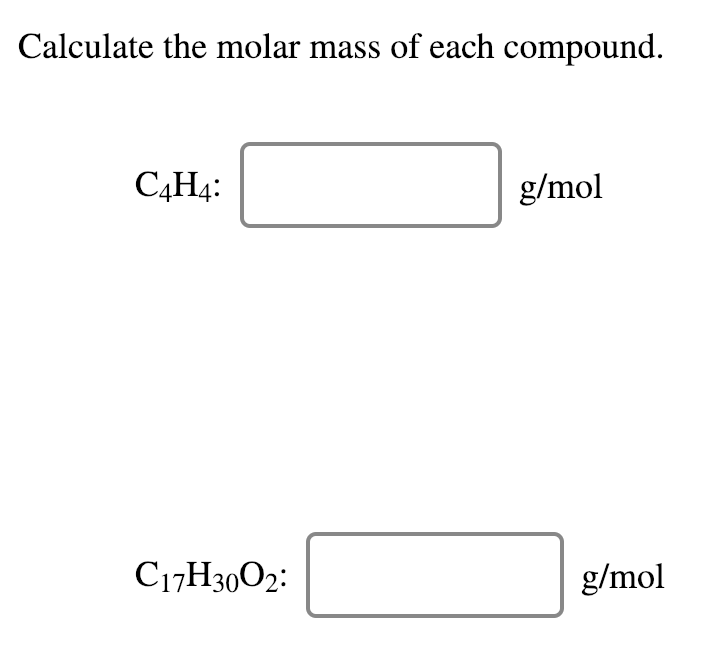 Calculate the molar mass of each compound.

$C_4H_4$: g/mol

$C_{17}H_{30}O_2$: g/mol